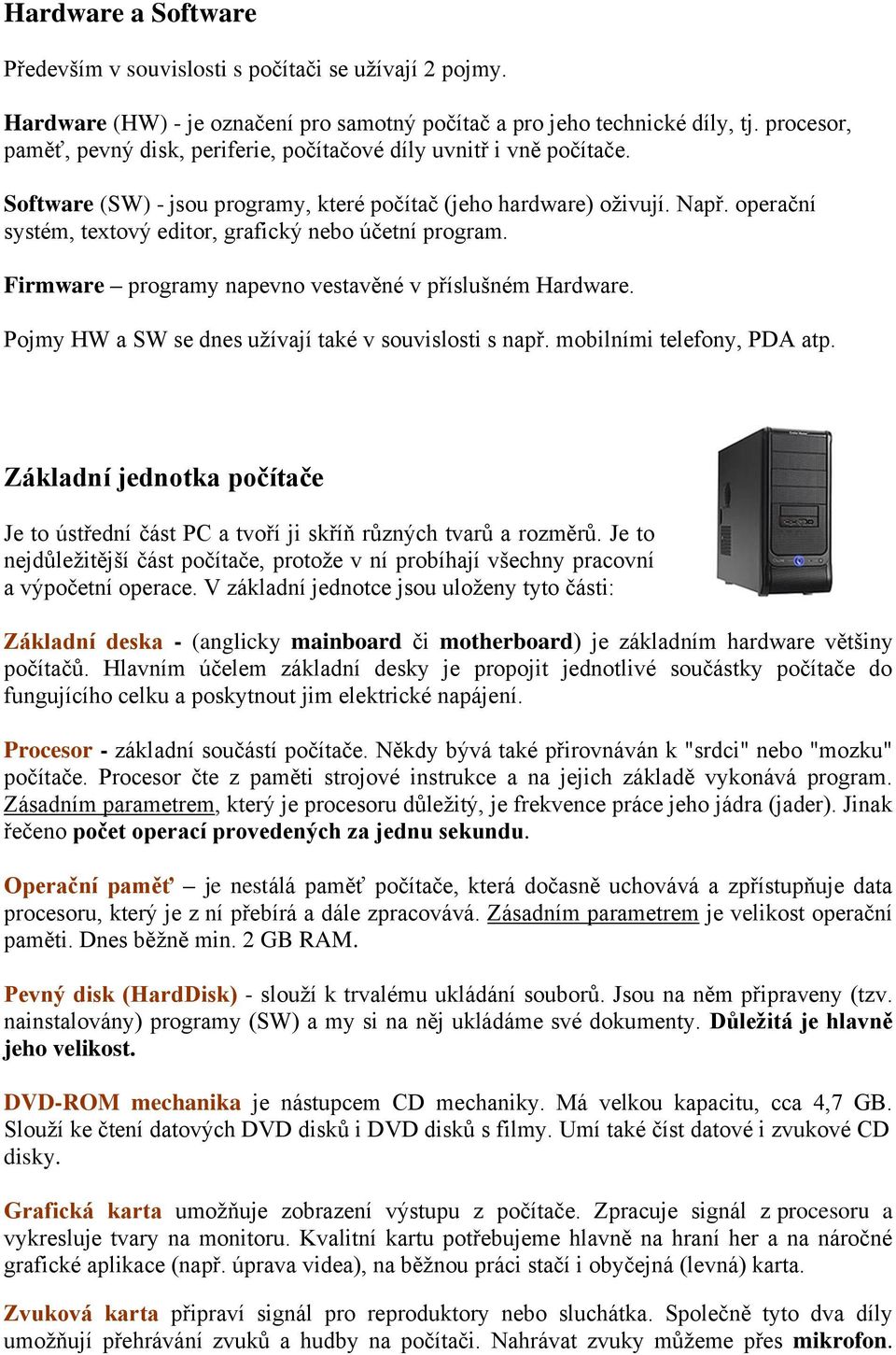 Hardware a Software

Především v souvislosti s počítači se užívají 2 pojmy.

Hardware (HW) - je označení pro samotný počítač a pro jeho technické díly, tj. procesor, paměť, pevný disk, periferie, počítačové díly uvnitř i vně počítače.

Software (SW) - jsou programy, které počítač (jeho hardware) oživují. Např. operační systém, textový editor, grafický nebo účetní program.

Firmware – programy napevno vestavěné v příslušném Hardware.

Pojmy HW a SW se dnes užívají také v souvislosti s např. mobilními telefony, PDA atp.

Základní jednotka počítače

Je to ústřední část PC a tvoří ji skříň různých tvarů a rozměrů. Je to nejdůležitější část počítače, protože v ní probíhají všechny pracovní a výpočetní operace. V základní jednotce jsou uloženy tyto části:

Základní deska - (anglicky mainboard či motherboard) je základním hardware většiny počítačů. Hlavním účelem základní desky je propojit jednotlivé součástky počítače do fungujícího celku a poskytnout jim elektrické napájení.

Procesor - základní součástí počítače. Někdy bývá také přirovnáván k "srdci" nebo "mozku" počítače. Procesor čte z paměti strojové instrukce a na jejich základě vykonává program. Zásadním parametrem, který je procesoru důležitý, je frekvence práce jeho jádra (jader). Jinak řečeno počet operací provedených za jednu sekundu.

Operační paměť – je nestálá paměť počítače, která dočasně uchovává a zpřístupňuje data procesoru, který je z ní přebírá a dále zpracovává. Zásadním parametrem je velikost operační paměti. Dnes běžně min. 2 GB RAM.

Pevný disk (HardDisk) - slouží k trvalému ukládání souborů. Jsou na něm připraveny (tzv. nainstalovány) programy (SW) a my si na něj ukládáme své dokumenty. Důležitá je hlavně jeho velikost.

DVD-ROM mechanika je nástupcem CD mechaniky. Má velkou kapacitu, cca 4,7 GB. Slouží ke čtení datových DVD disků i DVD disků s filmy. Umí také číst datové i zvukové CD disky.

Grafická karta umožňuje zobrazení výstupu z počítače. Zpracuje signál z procesoru a vykresluje tvary na monitoru. Kvalitní kartu potřebujeme hlavně na hraní her a na náročné grafické aplikace (např. úprava videa), na běžnou práci stačí i obyčejná (levná) karta.

Zvuková karta připraví signál pro reproduktory nebo sluchátka. Společně tyto dva díly umožňují přehrávání zvuků a hudby na počítači. Nahrávat zvuky můžeme přes mikrofon.